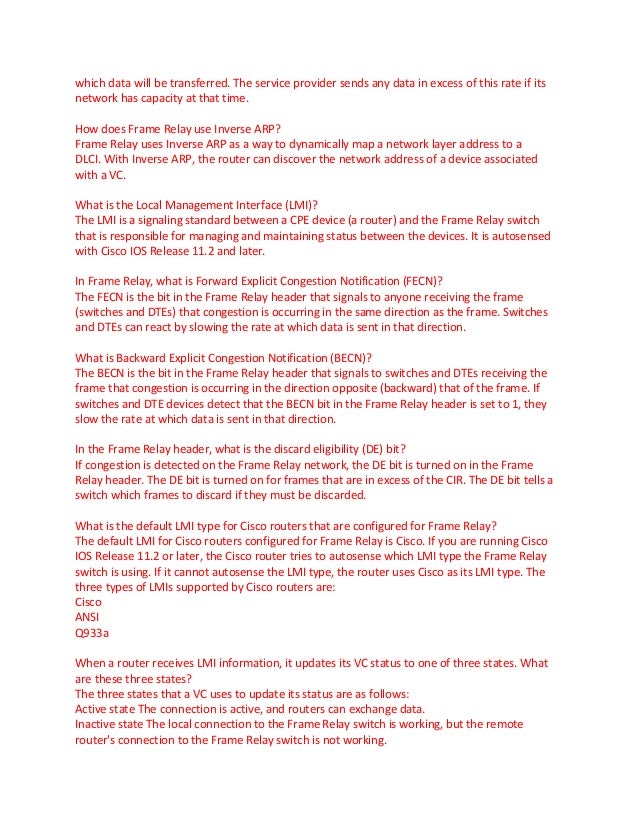 which data will be transferred. The service provider sends any data in excess of this rate if its network has capacity at that time.

How does Frame Relay use Inverse ARP?
Frame Relay uses Inverse ARP as a way to dynamically map a network layer address to a DLCI. With Inverse ARP, the router can discover the network address of a device associated with a VC.

What is the Local Management Interface (LMI)?
The LMI is a signaling standard between a CPE device (a router) and the Frame Relay switch that is responsible for managing and maintaining status between the devices. It is autosensed with Cisco IOS Release 11.2 and later.

In Frame Relay, what is Forward Explicit Congestion Notification (FECN)?
The FECN is the bit in the Frame Relay header that signals to anyone receiving the frame (switches and DTEs) that congestion is occurring in the same direction as the frame. Switches and DTEs can react by slowing the rate at which data is sent in that direction.

What is Backward Explicit Congestion Notification (BECN)?
The BECN is the bit in the Frame Relay header that signals to switches and DTEs receiving the frame that congestion is occurring in the direction opposite (backward) that of the frame. If switches and DTE devices detect that the BECN bit in the Frame Relay header is set to 1, they slow the rate at which data is sent in that direction.

In the Frame Relay header, what is the discard eligibility (DE) bit?
If congestion is detected on the Frame Relay network, the DE bit is turned on in the Frame Relay header. The DE bit is turned on for frames that are in excess of the CIR. The DE bit tells a switch which frames to discard if they must be discarded.

What is the default LMI type for Cisco routers that are configured for Frame Relay?
The default LMI for Cisco routers configured for Frame Relay is Cisco. If you are running Cisco IOS Release 11.2 or later, the Cisco router tries to autosense which LMI type the Frame Relay switch is using. If it cannot autosense the LMI type, the router uses Cisco as its LMI type. The three types of LMIs supported by Cisco routers are:
Cisco
ANSI
Q933a

When a router receives LMI information, it updates its VC status to one of three states. What are these three states?
The three states that a VC uses to update its status are as follows:
Active state The connection is active, and routers can exchange data.
Inactive state The local connection to the Frame Relay switch is working, but the remote router's connection to the Frame Relay switch is not working.